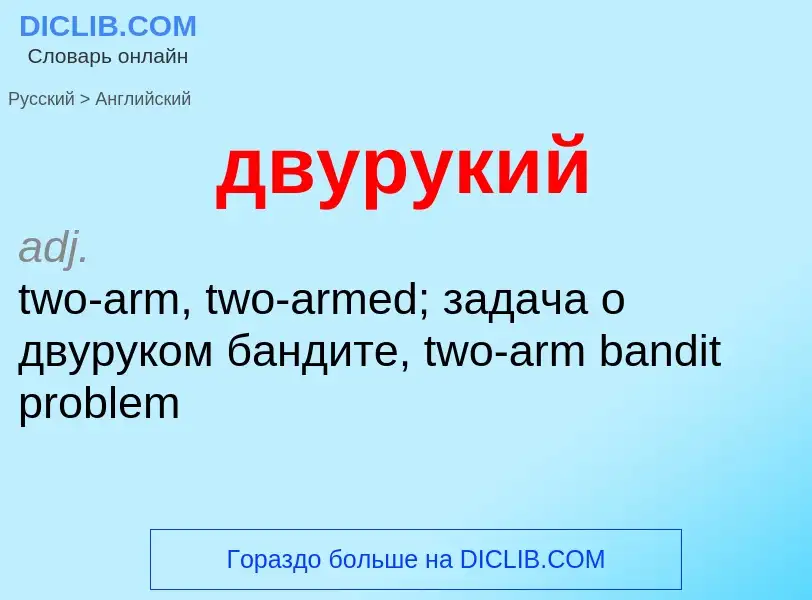 DICLIB.COM
Словарь онлайн

Русский > Английский

двурукий

adj.
two-arm, two-armed; задача о двуруком бандите, two-arm bandit problem

Гораздо больше на DICLIB.COM